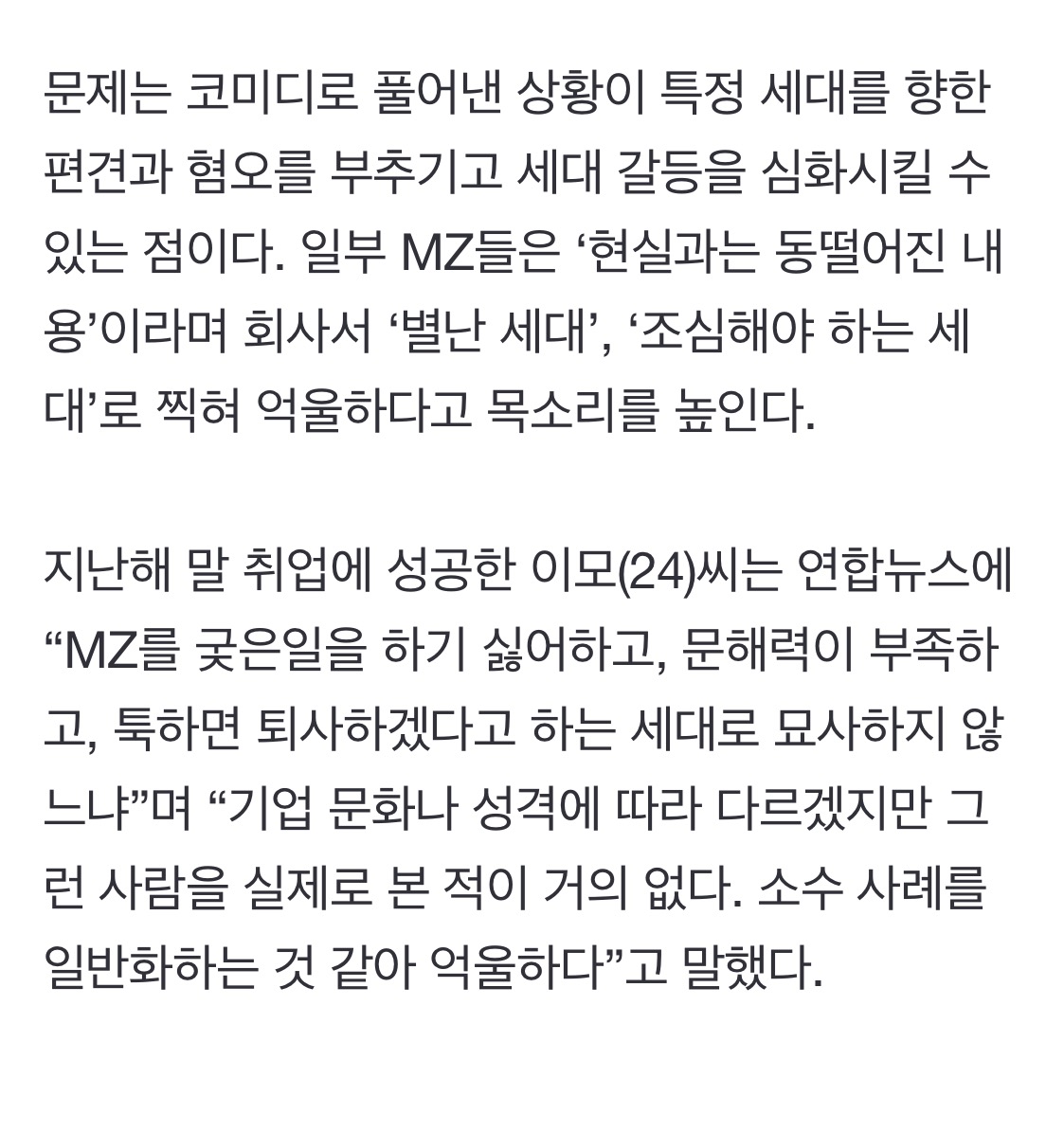 문제는 코미디로 풀어낸 상황이 특정 세대를 향한 편견과 혐오를 부추기고 세대 갈등을 심화시킬 수 있는 점이다. 일부 MZ들은 ‘현실과는 동떨어진 내용’이라며 회사서 ‘별난 세대’, ‘조심해야 하는 세대’로 찍혀 억울하다고 목소리를 높인다.

지난해 말 취업에 성공한 이모(24)씨는 연합뉴스에 “MZ를 궂은일을 하기 싫어하고, 문해력이 부족하고, 툭하면 퇴사하겠다고 하는 세대로 묘사하지 않느냐”며 “기업 문화나 성격에 따라 다르겠지만 그런 사람을 실제로 본 적이 거의 없다. 소수 사례를 일반화하는 것 같아 억울하다”고 말했다.